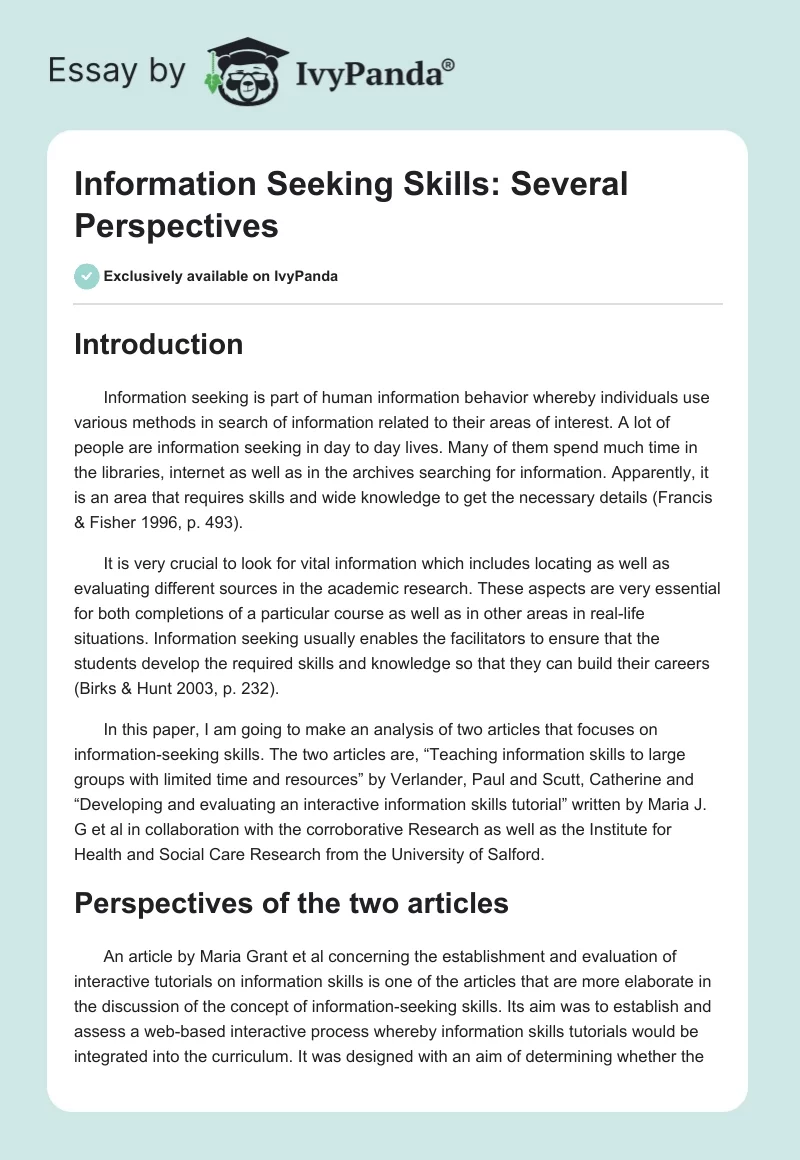 Essay by IvyPanda®

Information Seeking Skills: Several Perspectives

Exclusively available on IvyPanda

Introduction

Information seeking is part of human information behavior whereby individuals use various methods in search of information related to their areas of interest. A lot of people are information seeking in day to day lives. Many of them spend much time in the libraries, internet as well as in the archives searching for information. Apparently, it is an area that requires skills and wide knowledge to get the necessary details (Francis & Fisher 1996, p. 493).

It is very crucial to look for vital information which includes locating as well as evaluating different sources in the academic research. These aspects are very essential for both completions of a particular course as well as in other areas in real-life situations. Information seeking usually enables the facilitators to ensure that the students develop the required skills and knowledge so that they can build their careers (Birks & Hunt 2003, p. 232).

In this paper, I am going to make an analysis of two articles that focuses on information-seeking skills. The two articles are, “Teaching information skills to large groups with limited time and resources” by Verlander, Paul and Scutt, Catherine and “Developing and evaluating an interactive information skills tutorial” written by Maria J. G et al in collaboration with the corroborative Research as well as the Institute for Health and Social Care Research from the University of Salford.

Perspectives of the two articles

An article by Maria Grant et al concerning the establishment and evaluation of interactive tutorials on information skills is one of the articles that are more elaborate in the discussion of the concept of information-seeking skills. Its aim was to establish and assess a web-based interactive process whereby information skills tutorials would be integrated into the curriculum. It was designed with an aim of determining whether the